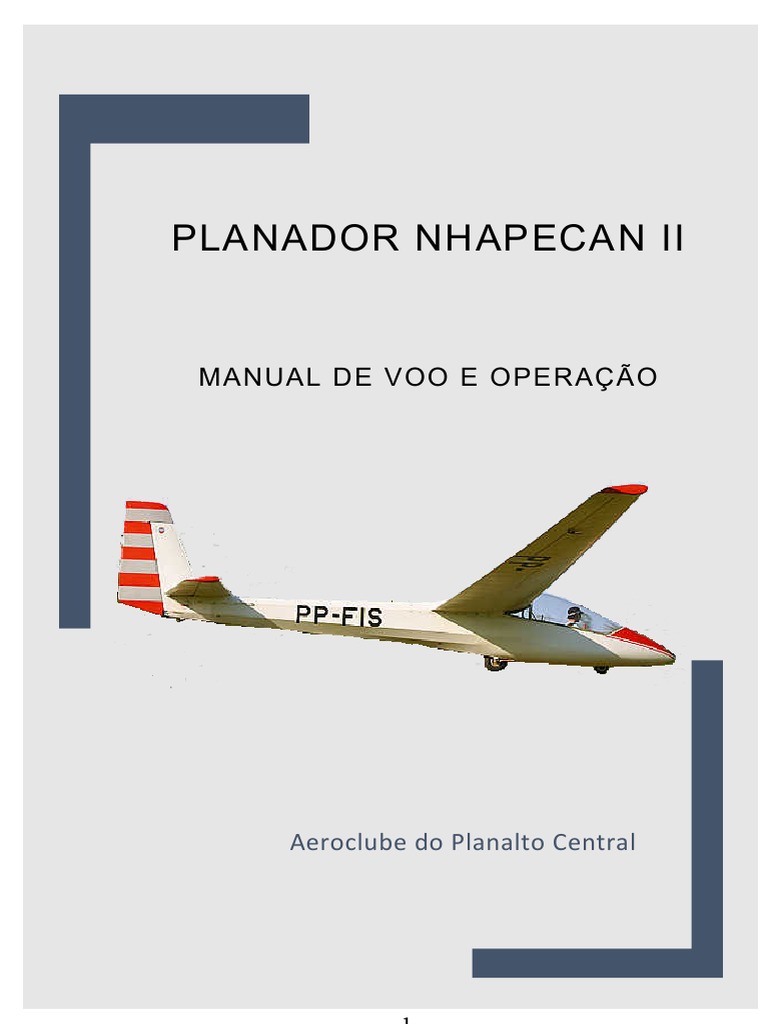 PLANADOR NHAPECAN II

MANUAL DE VOO E OPERAÇÃO

PP-FIS

Aeroclube do Planalto Central

1